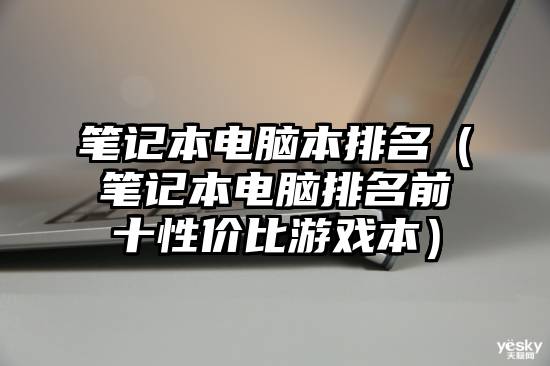 笔记本电脑本排名（笔记本电脑排名前十性价比游戏本）

yesky
天极网